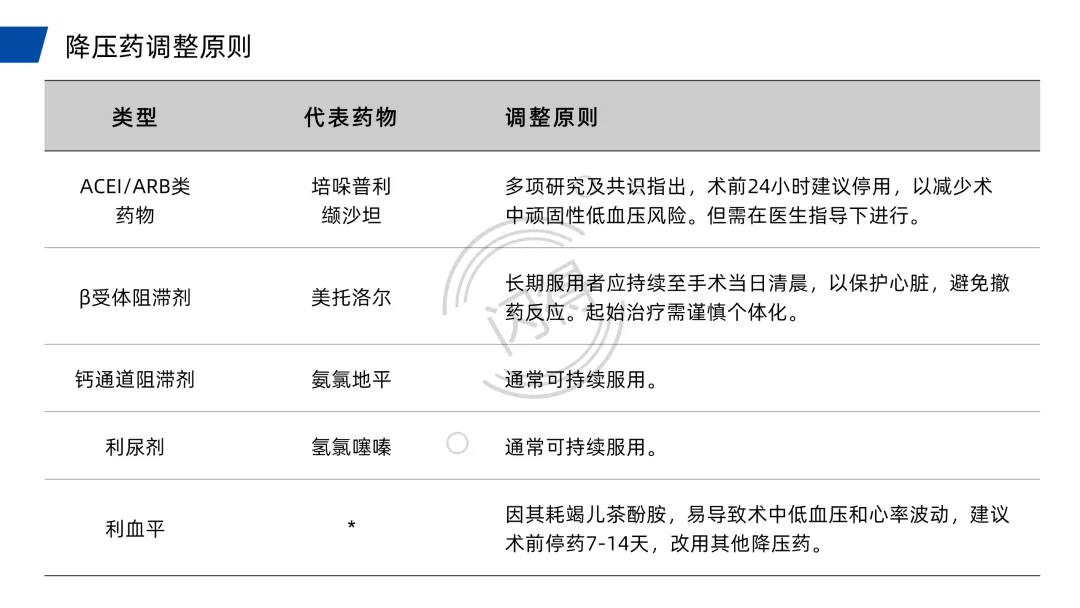 降压药调整原则

| 类型 | 代表药物 | 调整原则 |
|---|---|---|
| ACEI/ARB类药物 | 培哚普利 缬沙坦 | 多项研究及共识指出，术前24小时建议停用，以减少术中顽固性低血压风险。但需在医生指导下进行。 |
| β受体阻滞剂 | 美托洛尔 | 长期服用者应持续至手术当日清晨，以保护心脏，避免撤药反应。起始治疗需谨慎个体化。 |
| 钙通道阻滞剂 | 氨氯地平 | 通常可持续服用。 |
| 利尿剂 | 氢氯噻嗪 | 通常可持续服用。 |
| 利血平 | * | 因其耗竭儿茶酚胺，易导致术中低血压和心率波动，建议术前停药7-14天，改用其他降压药。 |